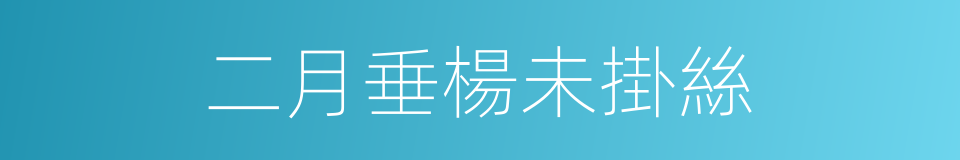 二月垂楊未掛絲